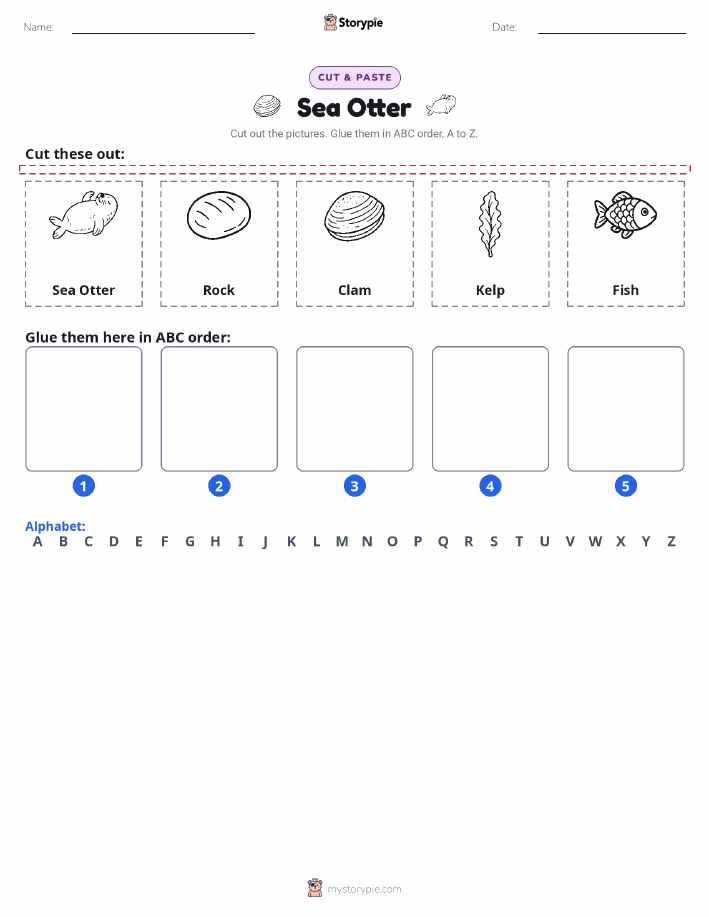 Name:

Storypie

Date:

CUT & PASTE

Sea Otter

Cut out the pictures. Glue them in ABC order, A to Z.

Cut these out:

Sea Otter

Rock

Clam

Kelp

Fish

Glue them here in ABC order:

1 2 3 4 5

Alphabet:
A B C D E F G H I J K L M N O P Q R S T U V W X Y Z

mystorypie.com